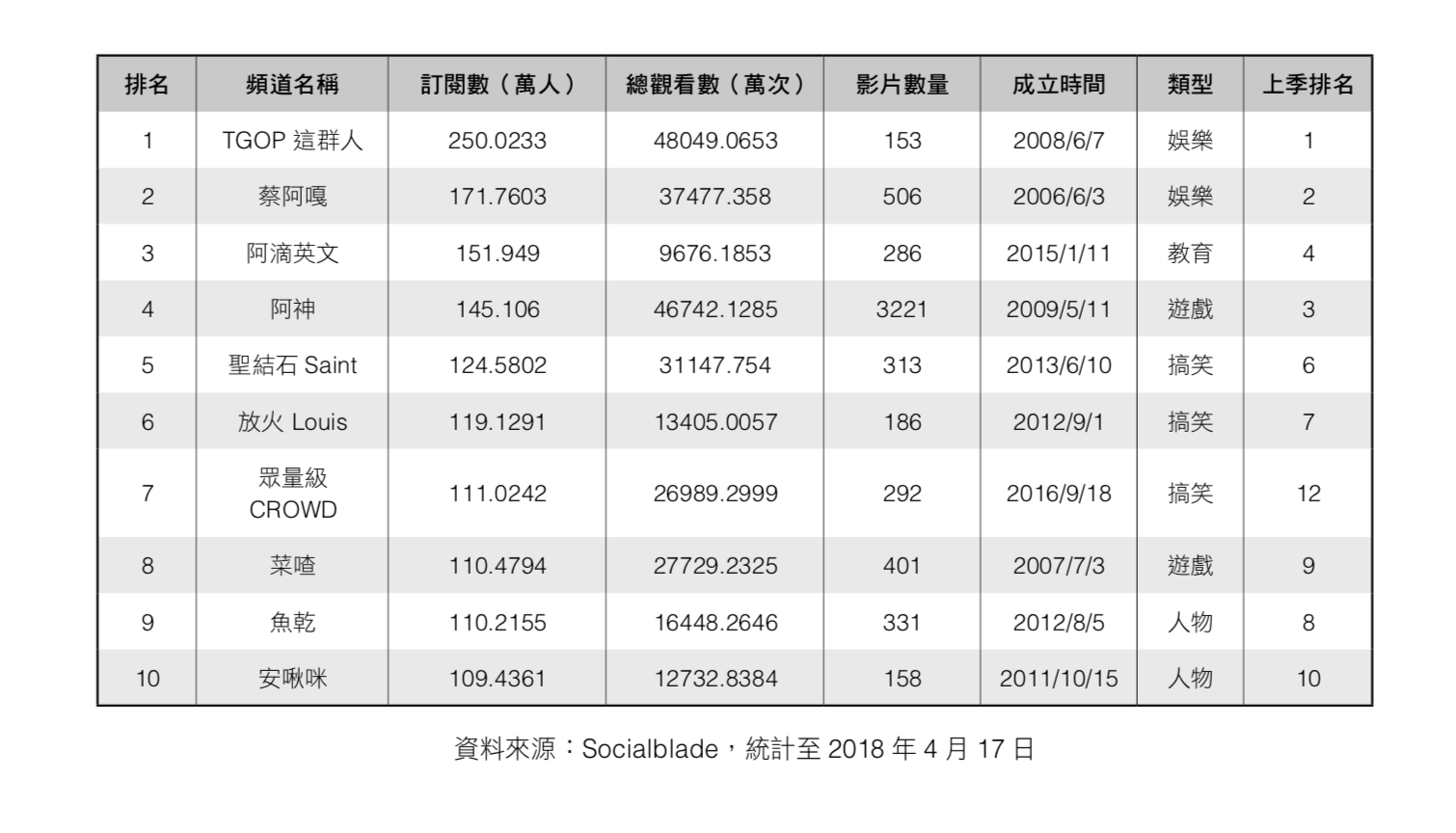 | 排名 | 頻道名稱 | 訂閱數（萬人） | 總觀看數（萬次） | 影片數量 | 成立時間 | 類型 | 上季排名 |
|---|---|---|---|---|---|---|---|
| 1 | TGOP 這群人 | 250.0233 | 48049.0653 | 153 | 2008/6/7 | 娛樂 | 1 |
| 2 | 蔡阿嘎 | 171.7603 | 37477.358 | 506 | 2006/6/3 | 娛樂 | 2 |
| 3 | 阿滴英文 | 151.949 | 9676.1853 | 286 | 2015/1/11 | 教育 | 4 |
| 4 | 阿神 | 145.106 | 46742.1285 | 3221 | 2009/5/11 | 遊戲 | 3 |
| 5 | 聖結石 Saint | 124.5802 | 31147.754 | 313 | 2013/6/10 | 搞笑 | 6 |
| 6 | 放火 Louis | 119.1291 | 13405.0057 | 186 | 2012/9/1 | 搞笑 | 7 |
| 7 | 眾量級 CROWD | 111.0242 | 26989.2999 | 292 | 2016/9/18 | 搞笑 | 12 |
| 8 | 菜喳 | 110.4794 | 27729.2325 | 401 | 2007/7/3 | 遊戲 | 9 |
| 9 | 魚乾 | 110.2155 | 16448.2646 | 331 | 2012/8/5 | 人物 | 8 |
| 10 | 安啾咪 | 109.4361 | 12732.8384 | 158 | 2011/10/15 | 人物 | 10 |

資料來源：Socialblade，統計至 2018 年 4 月 17 日